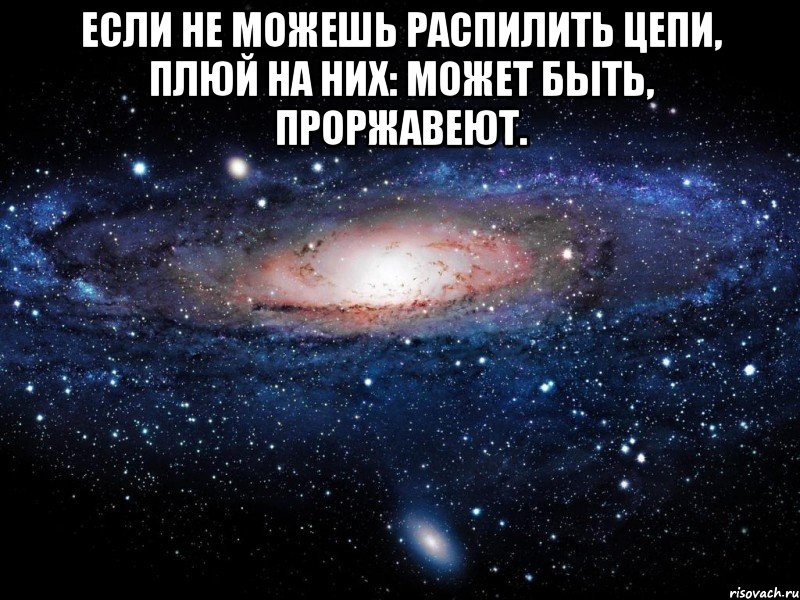 ЕСЛИ НЕ МОЖЕШЬ РАСПИЛИТЬ ЦЕПИ, ПЛЮЙ НА НИХ: МОЖЕТ БЫТЬ, ПРОРЖАВЕЮТ.

risovach.ru